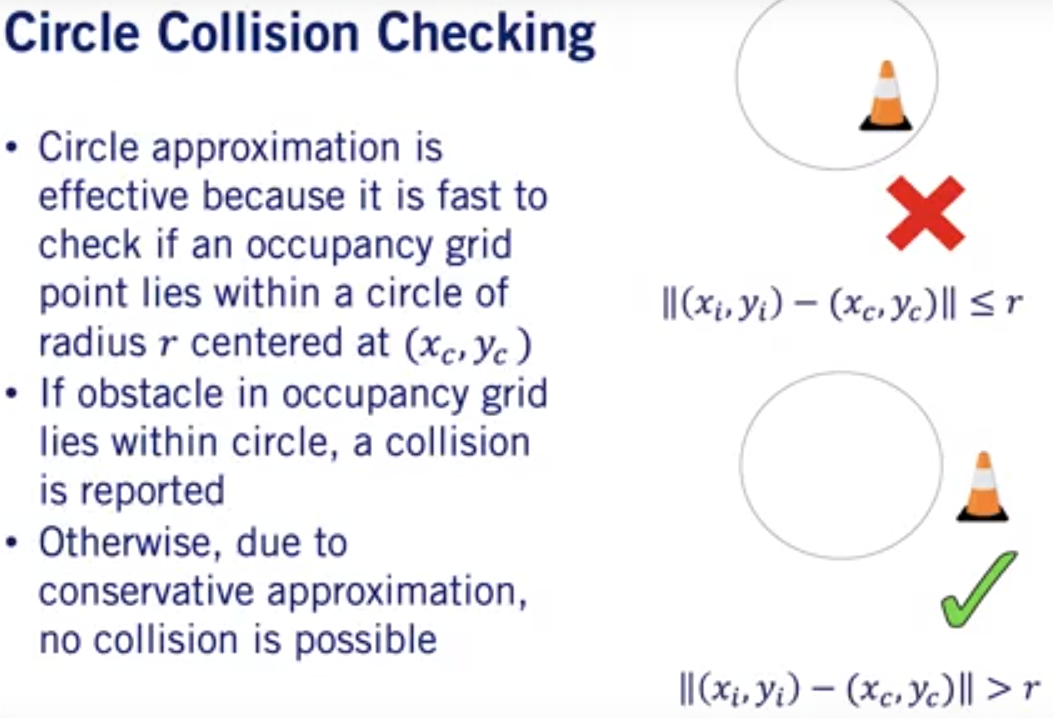 Circle Collision Checking

• Circle approximation is effective because it is fast to check if an occupancy grid point lies within a circle of radius $r$ centered at $(x_c, y_c)$
• If obstacle in occupancy grid lies within circle, a collision is reported
• Otherwise, due to conservative approximation, no collision is possible

$\|(x_i, y_i) - (x_c, y_c)\| \leq r$

$\|(x_i, y_i) - (x_c, y_c)\| > r$